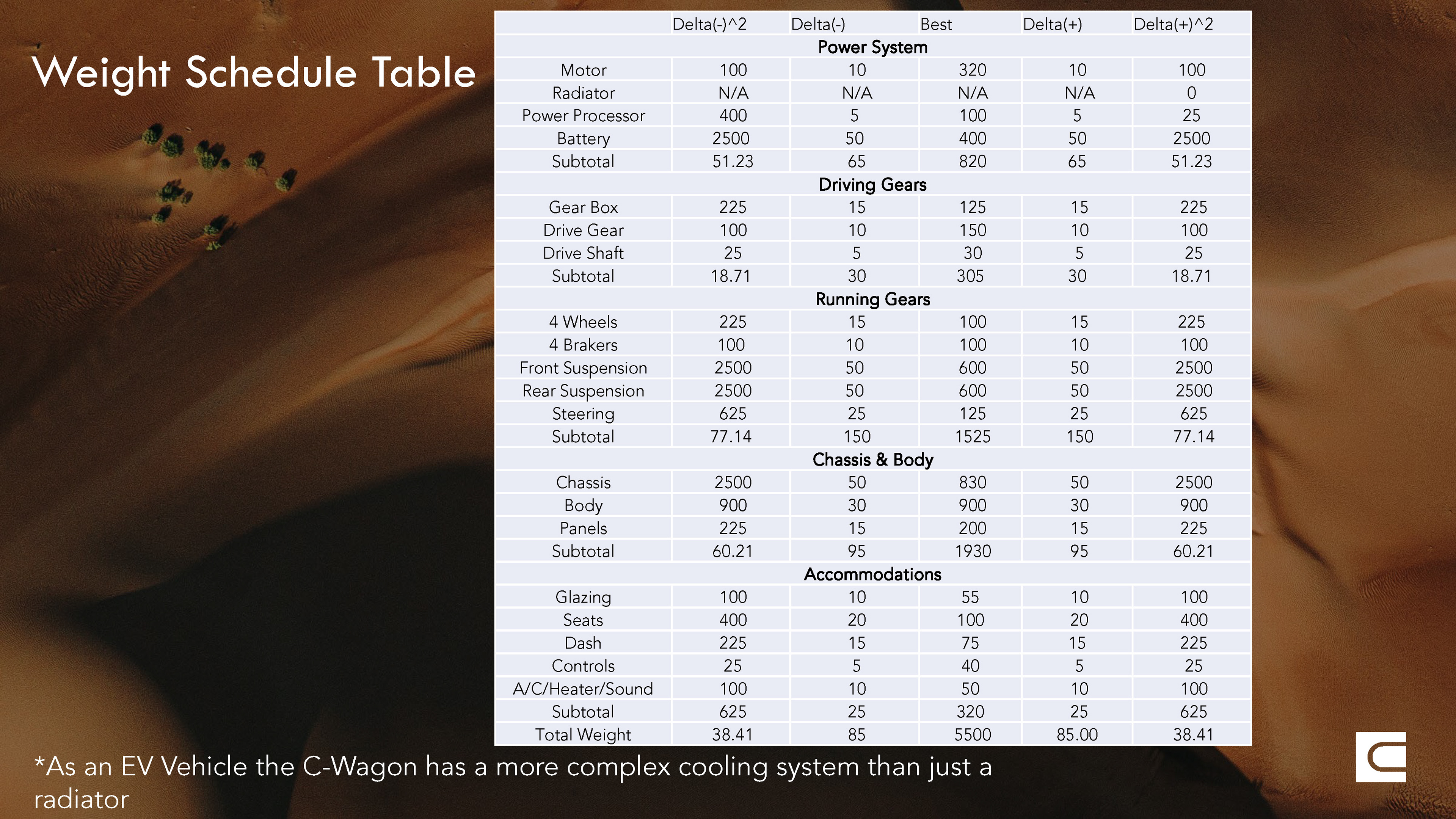 Weight Schedule Table

|  | Delta(-)^2 | Delta(-) | Best | Delta(+) | Delta(+)^2 |
|---|---|---|---|---|---|
| Power System |  |  |  |  |  |
| Motor | 100 | 10 | 320 | 10 | 100 |
| Radiator | N/A | N/A | N/A | N/A | 0 |
| Power Processor | 400 | 5 | 100 | 5 | 25 |
| Battery | 2500 | 50 | 400 | 50 | 2500 |
| Subtotal | 51.23 | 65 | 820 | 65 | 51.23 |
| Driving Gears |  |  |  |  |  |
| Gear Box | 225 | 15 | 125 | 15 | 225 |
| Drive Gear | 100 | 10 | 150 | 10 | 100 |
| Drive Shaft | 25 | 5 | 30 | 5 | 25 |
| Subtotal | 18.71 | 30 | 305 | 30 | 18.71 |
| Running Gears |  |  |  |  |  |
| 4 Wheels | 225 | 15 | 100 | 15 | 225 |
| 4 Brakers | 100 | 10 | 100 | 10 | 100 |
| Front Suspension | 2500 | 50 | 600 | 50 | 2500 |
| Rear Suspension | 2500 | 50 | 600 | 50 | 2500 |
| Steering | 625 | 25 | 125 | 25 | 625 |
| Subtotal | 77.14 | 150 | 1525 | 150 | 77.14 |
| Chassis & Body |  |  |  |  |  |
| Chassis | 2500 | 50 | 830 | 50 | 2500 |
| Body | 900 | 30 | 900 | 30 | 900 |
| Panels | 225 | 15 | 200 | 15 | 225 |
| Subtotal | 60.21 | 95 | 1930 | 95 | 60.21 |
| Accommodations |  |  |  |  |  |
| Glazing | 100 | 10 | 55 | 10 | 100 |
| Seats | 400 | 20 | 100 | 20 | 400 |
| Dash | 225 | 15 | 75 | 15 | 225 |
| Controls | 25 | 5 | 40 | 5 | 25 |
| A/C/Heater/Sound | 100 | 10 | 50 | 10 | 100 |
| Subtotal | 625 | 25 | 320 | 25 | 625 |
| Total Weight | 38.41 | 85 | 5500 | 85.00 | 38.41 |

*As an EV Vehicle the C-Wagon has a more complex cooling system than just a radiator